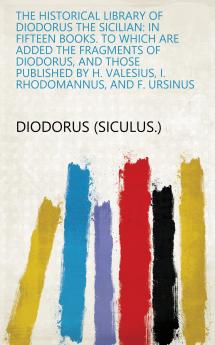 THE HISTORICAL LIBRARY OF DIODORUS THE SICILIAN: IN FIFTEEN BOOKS. TO WHICH ARE ADDED THE FRAGMENTS OF DIODORUS, AND THOSE PUBLISHED BY H. VALESIUS, I. RHODOMANNUS, AND F. URSINUS

DIODORUS (SICULUS.)